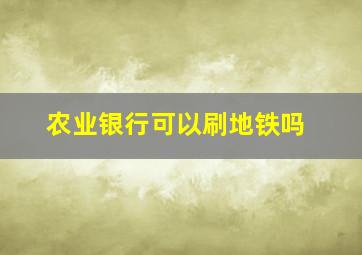 农业银行可以刷地铁吗